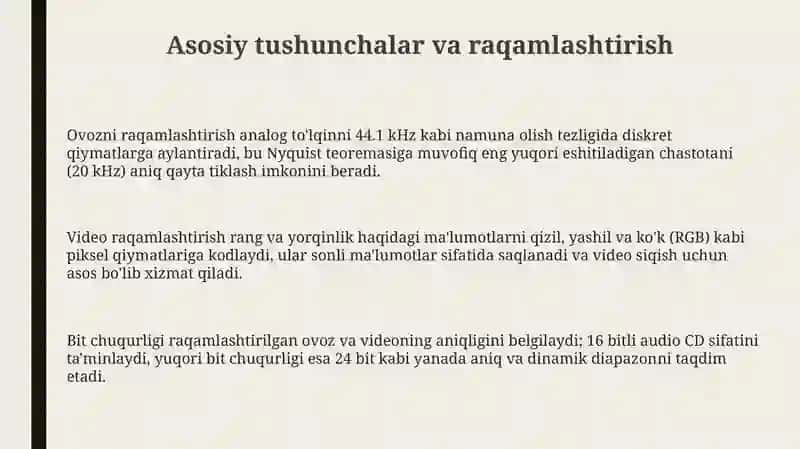 Asosiy tushunchalar va raqamlashtirish

Ovozni raqamlashtirish analog to'lqinni 44.1 kHz kabi namuna olish tezligida diskret qiymatlarga aylantiradi, bu Nyquist teoremasiga muvofiq eng yuqori eshitiladigan chastotani (20 kHz) aniq qayta tiklash imkonini beradi.

Video raqamlashtirish rang va yorqinlik haqidagi ma'lumotlarni qizil, yashil va ko'k (RGB) kabi piksel qiymatlariga kodlaydi, ular sonli ma'lumotlar sifatida saqlanadi va video siqish uchun asos bo'lib xizmat qiladi.

Bit chuqurligi raqamlashtirilgan ovoz va videoning aniqligini belgilaydi; 16 bitli audio CD sifatini ta'minlaydi, yuqori bit chuqurligi esa 24 bit kabi yanada aniq va dinamik diapazonni taqdim etadi.